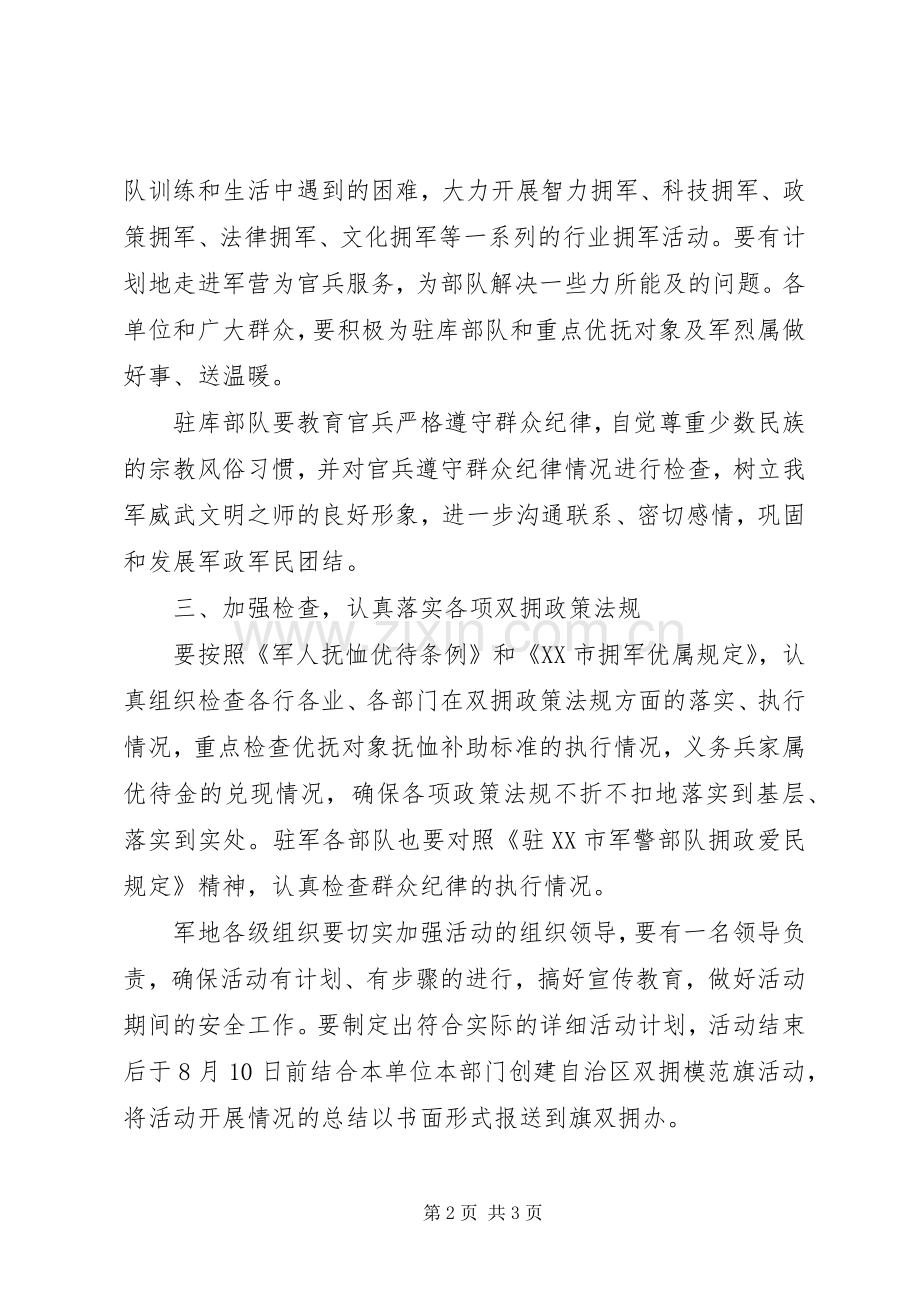 队训练和生活中遇到的困难，大力开展智力拥军、科技拥军、政策拥军、法律拥军、文化拥军等一系列的行业拥军活动。要有计划地走进军营为官兵服务，为部队解决一些力所能及的问题。各单位和广大群众，要积极为驻库部队和重点优抚对象及军烈属做好事、送温暖。

驻库部队要教育官兵严格遵守群众纪律，自觉尊重少数民族的宗教风俗习惯，并对官兵遵守群众纪律情况进行检查，树立我军威武文明之师的良好形象，进一步沟通联系、密切感情，巩固和发展军政军民团结。

三、加强检查，认真落实各项双拥政策法规

要按照《军人抚恤优待条例》和《XX市拥军优属规定》，认真组织检查各行各业、各部门在双拥政策法规方面的落实、执行情况，重点检查优抚对象抚恤补助标准的执行情况，义务兵家属优待金的兑现情况，确保各项政策法规不折不扣地落实到基层、落实到实处。驻军各部队也要对照《驻XX市军警部队拥政爱民规定》精神，认真检查群众纪律的执行情况。

军地各级组织要切实加强活动的组织领导，要有一名领导负责，确保活动有计划、有步骤的进行，搞好宣传教育，做好活动期间的安全工作。要制定出符合实际的详细活动计划，活动结束后于8月10日前结合本单位本部门创建自治区双拥模范旗活动，将活动开展情况的总结以书面形式报送到旗双拥办。

第2页 共3页

www.zixin.com.cn